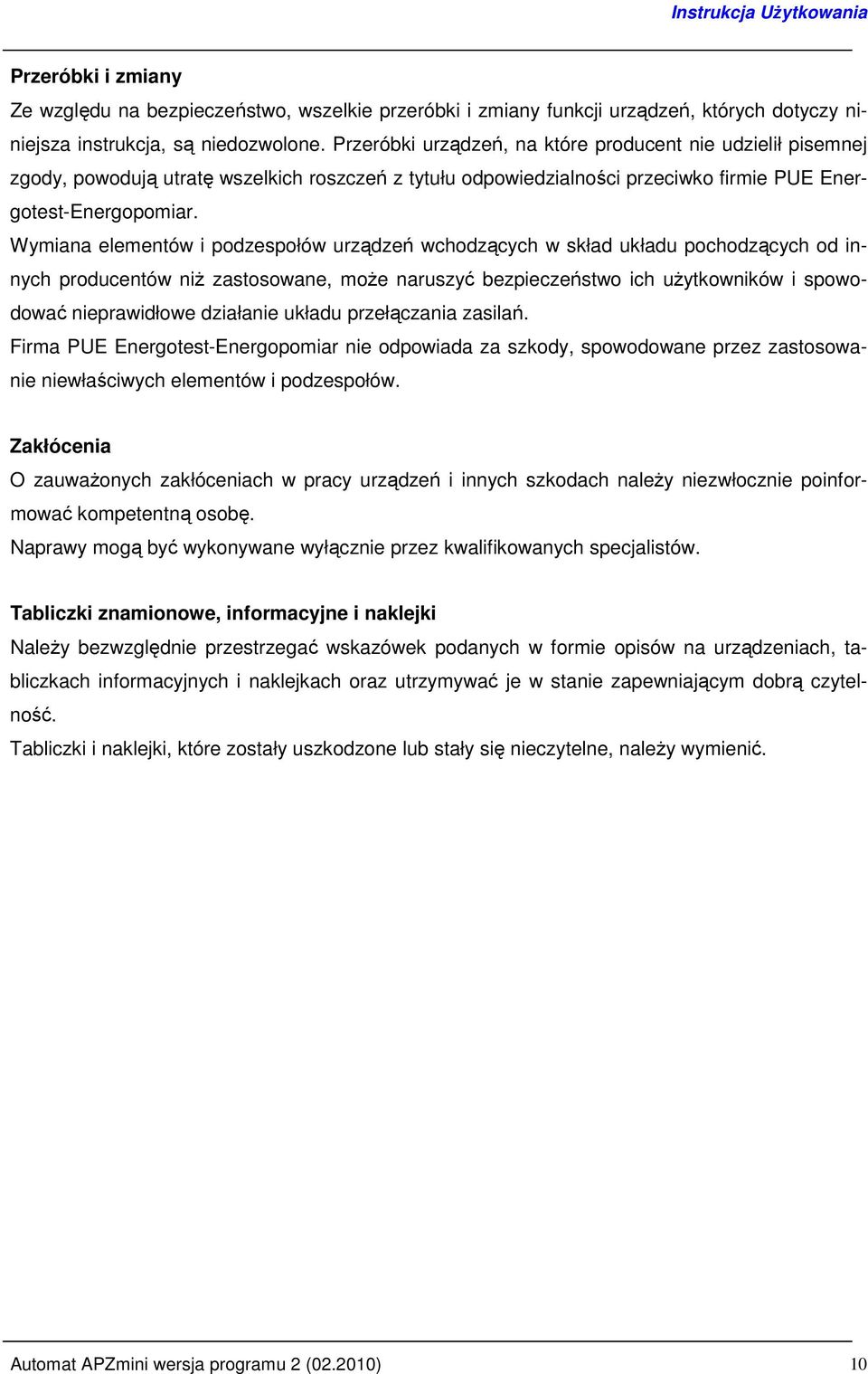 Instrukcja Użytkowania

Przeróbki i zmiany

Ze względu na bezpieczeństwo, wszelkie przeróbki i zmiany funkcji urządzeń, których dotyczy niniejsza instrukcja, są niedozwolone. Przeróbki urządzeń, na które producent nie udzielił pisemnej zgody, powodują utratę wszelkich roszczeń z tytułu odpowiedzialności przeciwko firmie PUE Energotest-Energopomiar.
Wymiana elementów i podzespołów urządzeń wchodzących w skład układu pochodzących od innych producentów niż zastosowane, może naruszyć bezpieczeństwo ich użytkowników i spowodować nieprawidłowe działanie układu przełączania zasilań.
Firma PUE Energotest-Energopomiar nie odpowiada za szkody, spowodowane przez zastosowanie niewłaściwych elementów i podzespołów.

Zakłócenia

O zauważonych zakłóceniach w pracy urządzeń i innych szkodach należy niezwłocznie poinformować kompetentną osobę.
Naprawy mogą być wykonywane wyłącznie przez kwalifikowanych specjalistów.

Tabliczki znamionowe, informacyjne i naklejki

Należy bezwzględnie przestrzegać wskazówek podanych w formie opisów na urządzeniach, tabliczkach informacyjnych i naklejkach oraz utrzymywać je w stanie zapewniającym dobrą czytelność.
Tabliczki i naklejki, które zostały uszkodzone lub stały się nieczytelne, należy wymienić.

Automat APZmini wersja programu 2 (02.2010) 10